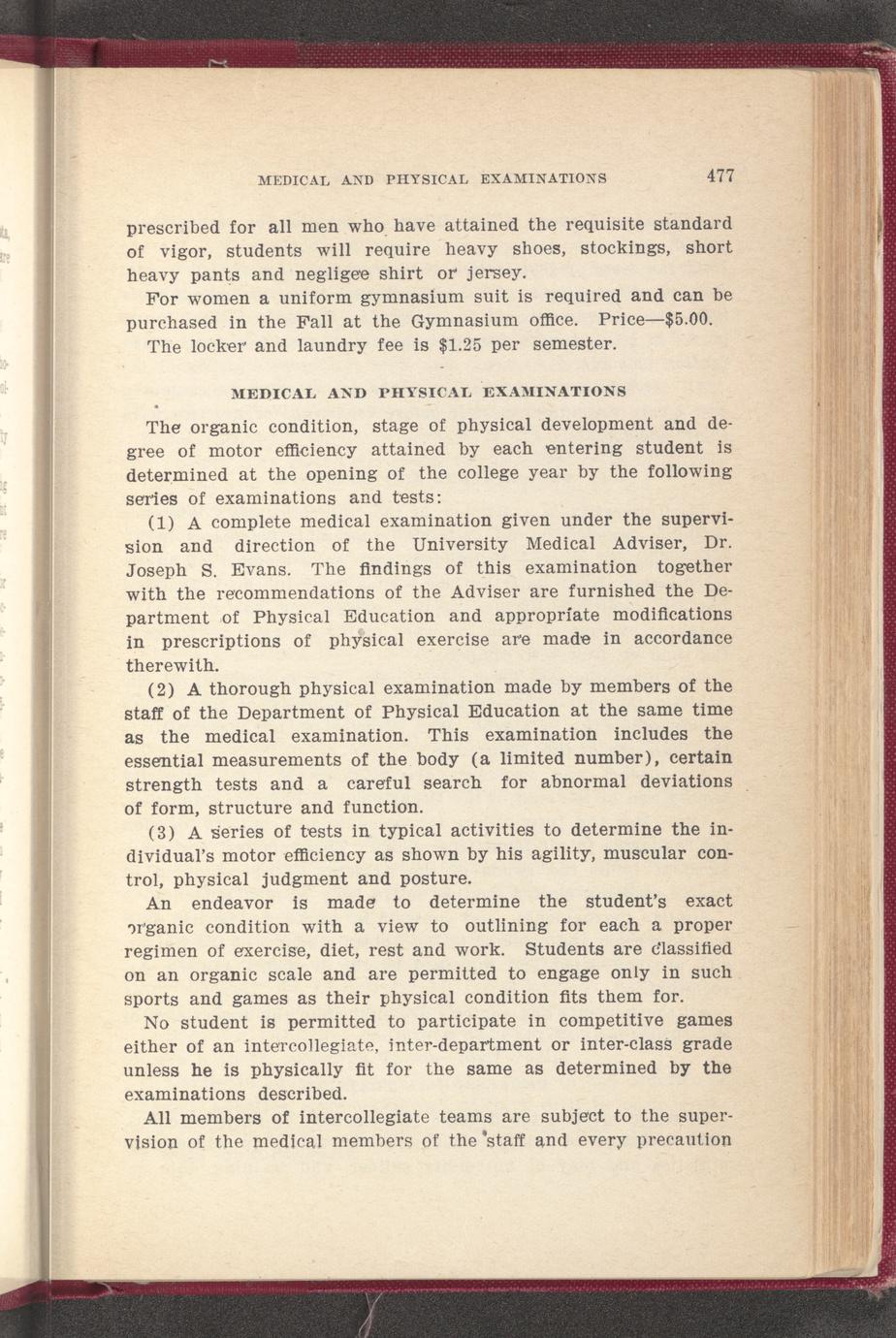 MEDICAL AND PHYSICAL EXAMINATIONS 477

prescribed for all men who have attained the requisite standard of vigor, students will require heavy shoes, stockings, short heavy pants and negligee shirt or jersey.

For women a uniform gymnasium suit is required and can be purchased in the Fall at the Gymnasium office. Price—$5.00.

The locker and laundry fee is $1.25 per semester.

MEDICAL AND PHYSICAL EXAMINATIONS

The organic condition, stage of physical development and degree of motor efficiency attained by each entering student is determined at the opening of the college year by the following series of examinations and tests:

(1) A complete medical examination given under the supervision and direction of the University Medical Adviser, Dr. Joseph S. Evans. The findings of this examination together with the recommendations of the Adviser are furnished the Department of Physical Education and appropriate modifications in prescriptions of physical exercise are made in accordance therewith.

(2) A thorough physical examination made by members of the staff of the Department of Physical Education at the same time as the medical examination. This examination includes the essential measurements of the body (a limited number), certain strength tests and a careful search for abnormal deviations of form, structure and function.

(3) A series of tests in typical activities to determine the individual's motor efficiency as shown by his agility, muscular control, physical judgment and posture.

An endeavor is made to determine the student's exact organic condition with a view to outlining for each a proper regimen of exercise, diet, rest and work. Students are classified on an organic scale and are permitted to engage only in such sports and games as their physical condition fits them for.

No student is permitted to participate in competitive games either of an intercollegiate, inter-department or inter-class grade unless he is physically fit for the same as determined by the examinations described.

All members of intercollegiate teams are subject to the supervision of the medical members of the staff and every precaution